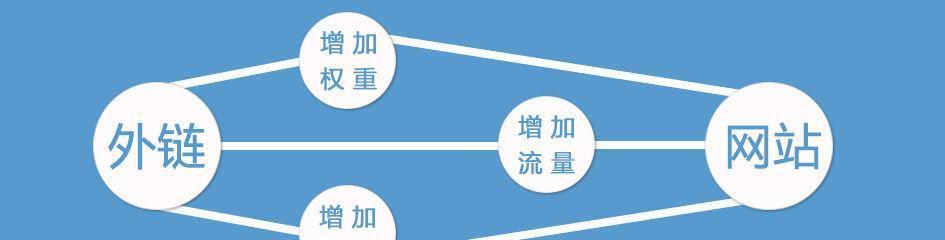 增加
权重

外链

增加
流量

网站

增加